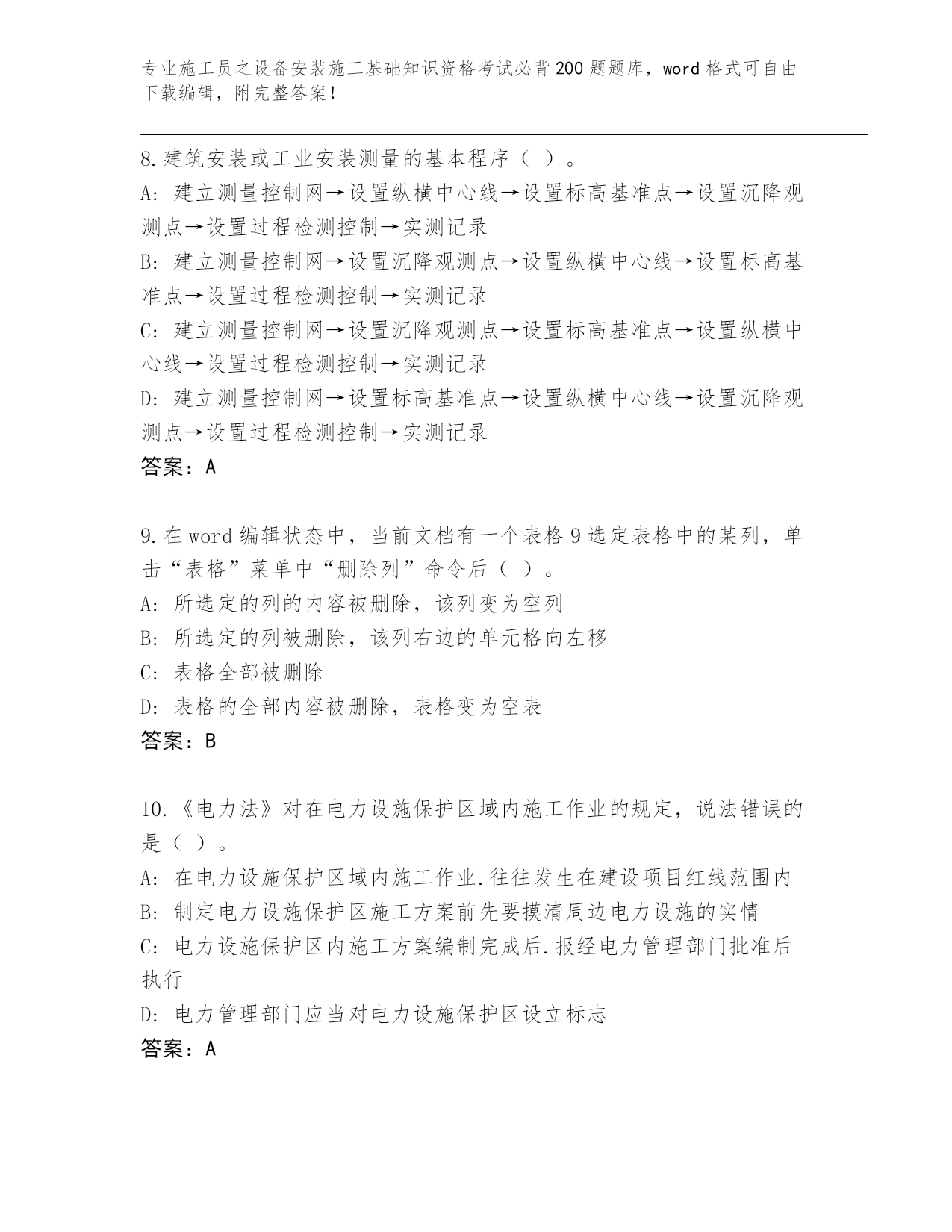 专业施工员之设备安装施工基础知识资格考试必背200题题库，word格式可自由下载编辑，附完整答案！

8.建筑安装或工业安装测量的基本程序（ ）。
A: 建立测量控制网→设置纵横中心线→设置标高基准点→设置沉降观测点→设置过程检测控制→实测记录
B: 建立测量控制网→设置沉降观测点→设置纵横中心线→设置标高基准点→设置过程检测控制→实测记录
C: 建立测量控制网→设置沉降观测点→设置标高基准点→设置纵横中心线→设置过程检测控制→实测记录
D: 建立测量控制网→设置标高基准点→设置纵横中心线→设置沉降观测点→设置过程检测控制→实测记录
答案：A

9.在word编辑状态中，当前文档有一个表格9选定表格中的某列，单击“表格”菜单中“删除列”命令后（ ）。
A: 所选定的列的内容被删除，该列变为空列
B: 所选定的列被删除，该列右边的单元格向左移
C: 表格全部被删除
D: 表格的全部内容被删除，表格变为空表
答案：B

10.《电力法》对在电力设施保护区域内施工作业的规定，说法错误的是（ ）。
A: 在电力设施保护区域内施工作业.往往发生在建设项目红线范围内
B: 制定电力设施保护区施工方案前先要摸清周边电力设施的实情
C: 电力设施保护区内施工方案编制完成后.报经电力管理部门批准后执行
D: 电力管理部门应当对电力设施保护区设立标志
答案：A